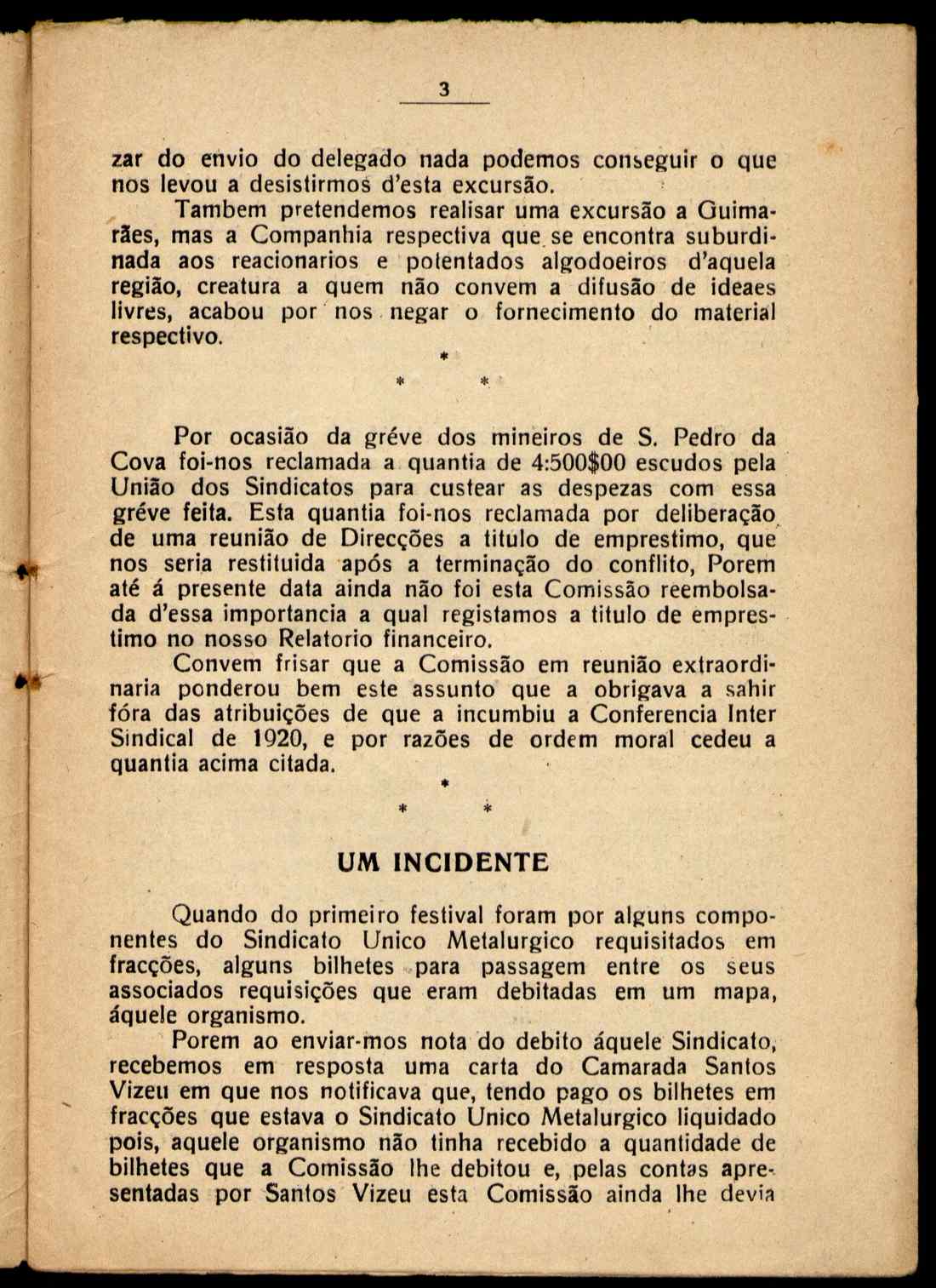 3

zar do envio do delegado nada podemos conseguir o que nos levou a desistirmos d'esta excursão.

Tambem pretendemos realisar uma excursão a Guimarães, mas a Companhia respectiva que se encontra suburdinada aos reacionarios e potentados algodoeiros d'aquela região, creatura a quem não convem a difusão de ideaes livres, acabou por nos negar o fornecimento do material respectivo.

*
* *

Por ocasião da gréve dos mineiros de S. Pedro da Cova foi-nos reclamada a quantia de 4:500$00 escudos pela União dos Sindicatos para custear as despezas com essa gréve feita. Esta quantia foi-nos reclamada por deliberação de uma reunião de Direcções a titulo de emprestimo, que nos seria restituida após a terminação do conflito, Porem até á presente data ainda não foi esta Comissão reembolsada d'essa importancia a qual registamos a titulo de emprestimo no nosso Relatorio financeiro.

Convem frisar que a Comissão em reunião extraordinaria ponderou bem este assunto que a obrigava a sahir fóra das atribuições de que a incumbiu a Conferencia Inter Sindical de 1920, e por razões de ordem moral cedeu a quantia acima citada.

*
* *

UM INCIDENTE

Quando do primeiro festival foram por alguns componentes do Sindicato Unico Metalurgico requisitados em fracções, alguns bilhetes para passagem entre os seus associados requisições que eram debitadas em um mapa, áquele organismo.

Porem ao enviar-mos nota do debito áquele Sindicato, recebemos em resposta uma carta do Camarada Santos Vizeu em que nos notificava que, tendo pago os bilhetes em fracções que estava o Sindicato Unico Metalurgico liquidado pois, aquele organismo não tinha recebido a quantidade de bilhetes que a Comissão lhe debitou e, pelas contas apresentadas por Santos Vizeu esta Comissão ainda lhe devia